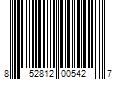 8 52812 00542 7